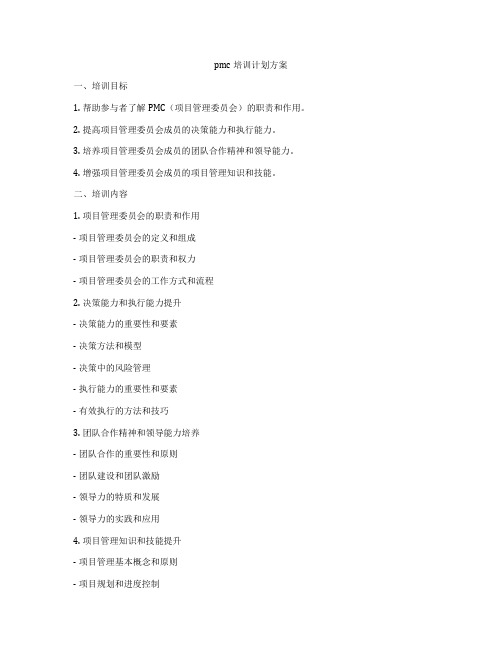 pmc 培训计划方案

一、培训目标

1. 帮助参与者了解 PMC（项目管理委员会）的职责和作用。

2. 提高项目管理委员会成员的决策能力和执行能力。

3. 培养项目管理委员会成员的团队合作精神和领导能力。

4. 增强项目管理委员会成员的项目管理知识和技能。

二、培训内容

1. 项目管理委员会的职责和作用

- 项目管理委员会的定义和组成

- 项目管理委员会的职责和权力

- 项目管理委员会的工作方式和流程

2. 决策能力和执行能力提升

- 决策能力的重要性和要素

- 决策方法和模型

- 决策中的风险管理

- 执行能力的重要性和要素

- 有效执行的方法和技巧

3. 团队合作精神和领导能力培养

- 团队合作的重要性和原则

- 团队建设和团队激励

- 领导力的特质和发展

- 领导力的实践和应用

4. 项目管理知识和技能提升

- 项目管理基本概念和原则

- 项目规划和进度控制